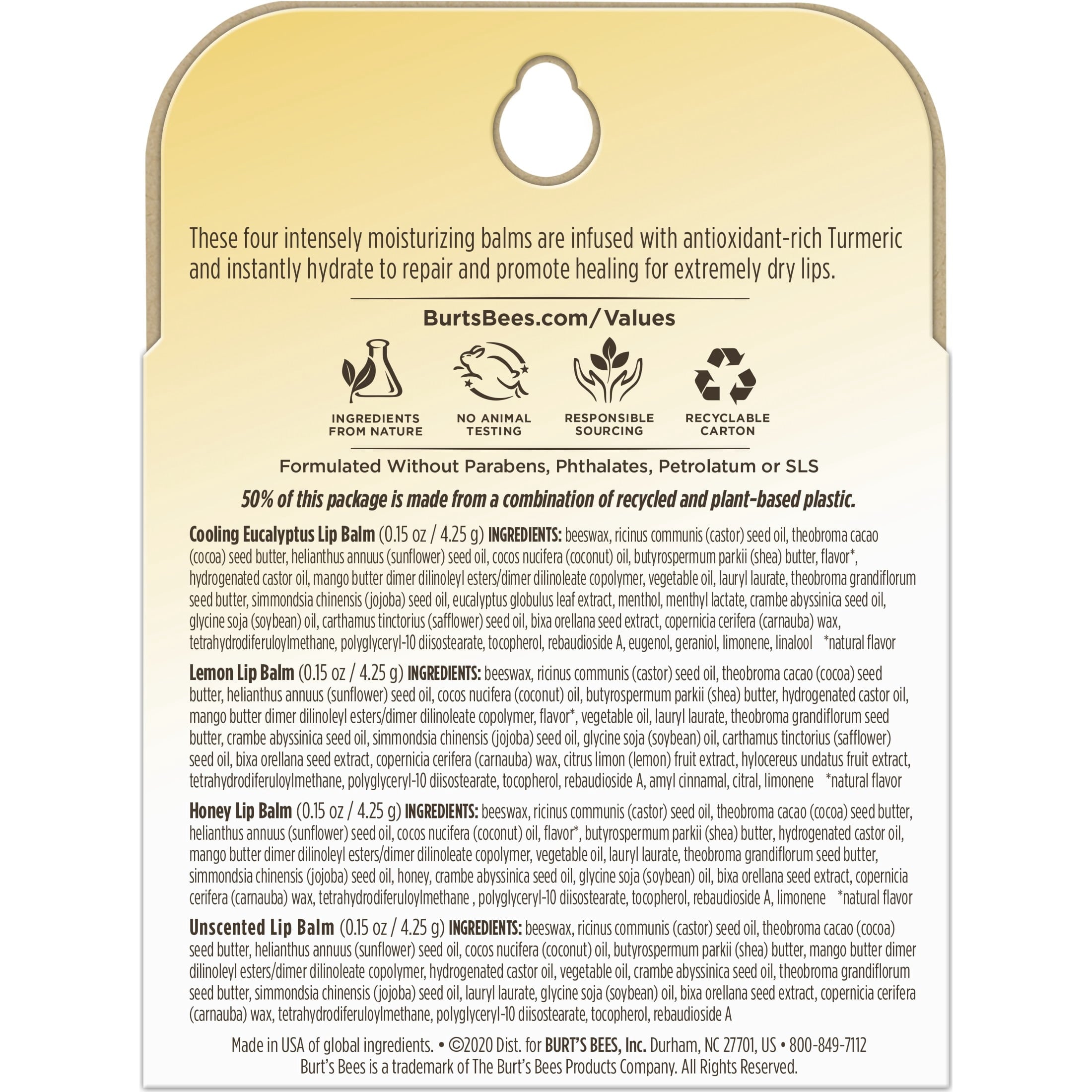 These four intensely moisturizing balms are infused with antioxidant-rich Turmeric and instantly hydrate to repair and promote healing for extremely dry lips.

BurtsBees.com/Values

INGREDIENTS FROM NATURE

NO ANIMAL TESTING

RESPONSIBLE SOURCING

RECYCLABLE CARTON

Formulated Without Parabens, Phthalates, Petrolatum or SLS

50% of this package is made from a combination of recycled and plant-based plastic.

Cooling Eucalyptus Lip Balm (0.15 oz / 4.25 g) INGREDIENTS: beeswax, ricinus communis (castor) seed oil, theobroma cacao (cocoa) seed butter, helianthus annuus (sunflower) seed oil, cocos nucifera (coconut) oil, butyrospermum parkii (shea) butter, flavor*, hydrogenated castor oil, mango butter dimer dilinoleyl esters/dimer dilinoleate copolymer, vegetable oil, lauryl laurate, theobroma grandiflorum seed butter, simmondsia chinensis (jojoba) seed oil, eucalyptus globulus leaf extract, menthol, menthyl lactate, crambe abyssinica seed oil, glycine soja (soybean) oil, carthamus tinctorius (safflower) seed oil, bixa orellana seed extract, copernicia cerifera (carnauba) wax, tetrahydrodiferuloylmethane, polyglyceryl-10 diisostearate, tocopherol, rebaudioside A, eugenol, geraniol, limonene, linalool *natural flavor

Lemon Lip Balm (0.15 oz / 4.25 g) INGREDIENTS: beeswax, ricinus communis (castor) seed oil, theobroma cacao (cocoa) seed butter, helianthus annuus (sunflower) seed oil, cocos nucifera (coconut) oil, butyrospermum parkii (shea) butter, hydrogenated castor oil, mango butter dimer dilinoleyl esters/dimer dilinoleate copolymer, flavor*, vegetable oil, lauryl laurate, theobroma grandiflorum seed butter, crambe abyssinica seed oil, simmondsia chinensis (jojoba) seed oil, glycine soja (soybean) oil, carthamus tinctorius (safflower) seed oil, bixa orellana seed extract, copernicia cerifera (carnauba) wax, citrus limon (lemon) fruit extract, hylocereus undatus fruit extract, tetrahydrodiferuloylmethane, polyglyceryl-10 diisostearate, tocopherol, rebaudioside A, amyl cinnamal, citral, limonene *natural flavor

Honey Lip Balm (0.15 oz / 4.25 g) INGREDIENTS: beeswax, ricinus communis (castor) seed oil, theobroma cacao (cocoa) seed butter, helianthus annuus (sunflower) seed oil, cocos nucifera (coconut) oil, flavor*, butyrospermum parkii (shea) butter, hydrogenated castor oil, mango butter dimer dilinoleyl esters/dimer dilinoleate copolymer, vegetable oil, lauryl laurate, theobroma grandiflorum seed butter, simmondsia chinensis (jojoba) seed oil, honey, crambe abyssinica seed oil, glycine soja (soybean) oil, bixa orellana seed extract, copernicia cerifera (carnauba) wax, tetrahydrodiferuloylmethane , polyglyceryl-10 diisostearate, tocopherol, rebaudioside A, limonene *natural flavor

Unscented Lip Balm (0.15 oz / 4.25 g) INGREDIENTS: beeswax, ricinus communis (castor) seed oil, theobroma cacao (cocoa) seed butter, helianthus annuus (sunflower) seed oil, cocos nucifera (coconut) oil, butyrospermum parkii (shea) butter, mango butter dimer dilinoleyl esters/dimer dilinoleate copolymer, hydrogenated castor oil, vegetable oil, crambe abyssinica seed oil, theobroma grandiflorum seed butter, simmondsia chinensis (jojoba) seed oil, lauryl laurate, glycine soja (soybean) oil, bixa orellana seed extract, copernicia cerifera (carnauba) wax, tetrahydrodiferuloylmethane, polyglyceryl-10 diisostearate, tocopherol, rebaudioside A

Made in USA of global ingredients. • ©2020 Dist. for BURT'S BEES, Inc. Durham, NC 27701, US • 800-849-7112
Burt's Bees is a trademark of The Burt's Bees Products Company. All Rights Reserved.